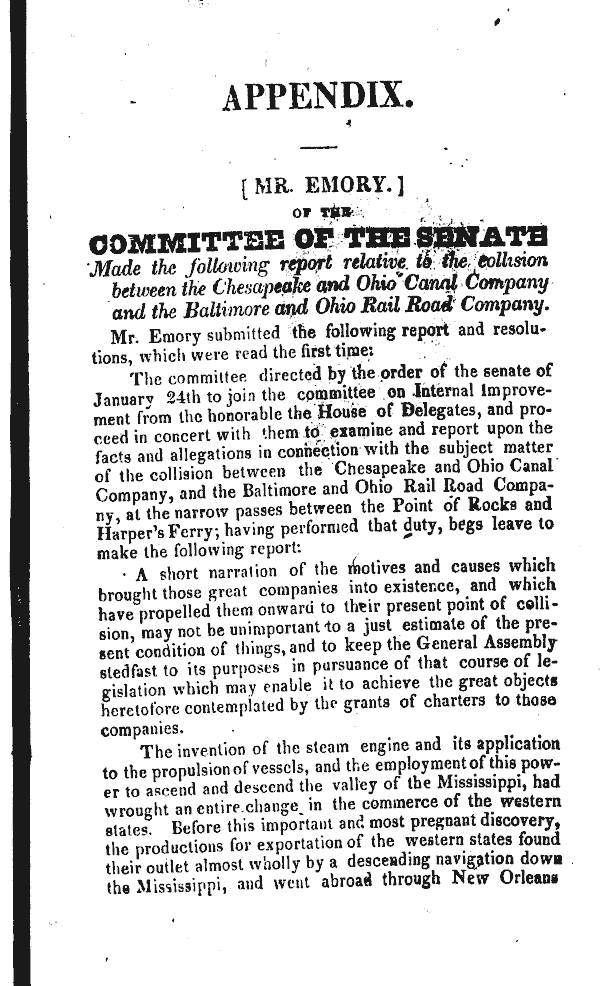 APPENDIX.

[MR. EMORY.]

OF THE

COMMITTEE OF THE SENATE

Made the following report relative to the collision between the Chesapeake and Ohio Canal Company and the Baltimore and Ohio Rail Road Company.

Mr. Emory submitted the following report and resolutions, which were read the first time:

The committee directed by the order of the senate of January 24th to join the committee on Internal Improvement from the honorable the House of Delegates, and proceed in concert with them to examine and report upon the facts and allegations in connection with the subject matter of the collision between the Chesapeake and Ohio Canal Company, and the Baltimore and Ohio Rail Road Company, at the narrow passes between the Point of Rocks and Harper's Ferry; having performed that duty, begs leave to make the following report:

A short narration of the motives and causes which brought those great companies into existence, and which have propelled them onward to their present point of collision, may not be unimportant to a just estimate of the present condition of things, and to keep the General Assembly stedfast to its purposes in pursuance of that course of legislation which may enable it to achieve the great objects heretofore contemplated by the grants of charters to those companies.

The invention of the steam engine and its application to the propulsion of vessels, and the employment of this power to ascend and descend the valley of the Mississippi, had wrought an entire change in the commerce of the western states. Before this important and most pregnant discovery, the productions for exportation of the western states found their outlet almost wholly by a descending navigation down the Mississippi, and went abroad through New Orleans